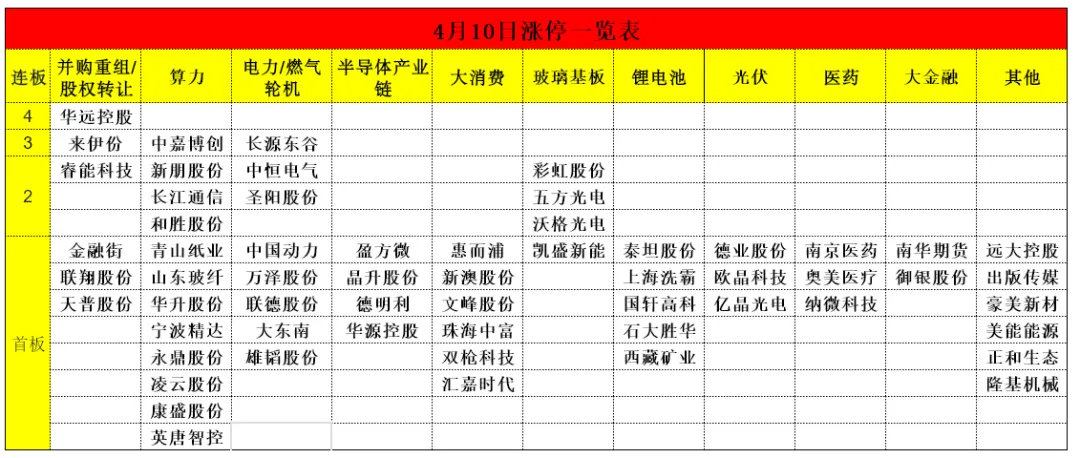 4月10日涨停一览表

| 连板 | 并购重组/股权转让 | 算力 | 电力/燃气轮机 | 半导体产业链 | 大消费 | 玻璃基板 | 锂电池 | 光伏 | 医药 | 大金融 | 其他 |
|---|---|---|---|---|---|---|---|---|---|---|---|
| 4 | 华远控股 | | | | | | | | | | |
| 3 | 来伊份 | 中嘉博创 | 长源东谷 | | | | | | | | |
| 2 | 睿能科技 | 新朋股份 | 中恒电气 | | | 彩虹股份 | | | | | |
| | | 长江通信 | 圣阳股份 | | | 五方光电 | | | | | |
| | | 和胜股份 | | | | 沃格光电 | | | | | |
| 首板 | 金融街 | 青山纸业 | 中国动力 | 盈方微 | 惠而浦 | 凯盛新能 | 泰坦股份 | 德业股份 | 南京医药 | 南华期货 | 远大控股 |
| | 联翔股份 | 山东玻纤 | 万泽股份 | 晶升股份 | 新澳股份 | | 上海洗霸 | 欧晶科技 | 奥美医疗 | 御银股份 | 出版传媒 |
| | 天普股份 | 华升股份 | 联德股份 | 德明利 | 文峰股份 | | 国轩高科 | 亿晶光电 | 纳微科技 | | 豪美新材 |
| | | 宁波精达 | 大东南 | 华源控股 | 珠海中富 | | 石大胜华 | | | | 美能能源 |
| | | 永鼎股份 | 雄韬股份 | | 双枪科技 | | 西藏矿业 | | | | 正和生态 |
| | | 凌云股份 | | | 汇嘉时代 | | | | | | 隆基机械 |
| | | 康盛股份 | | | | | | | | | |
| | | 英唐智控 | | | | | | | | | |